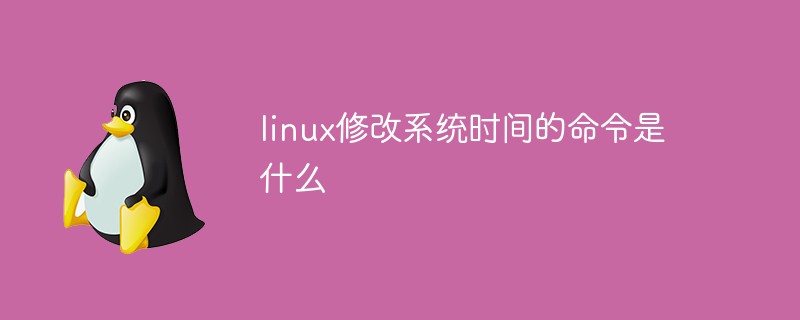 linux修改系统时间的命令是什么